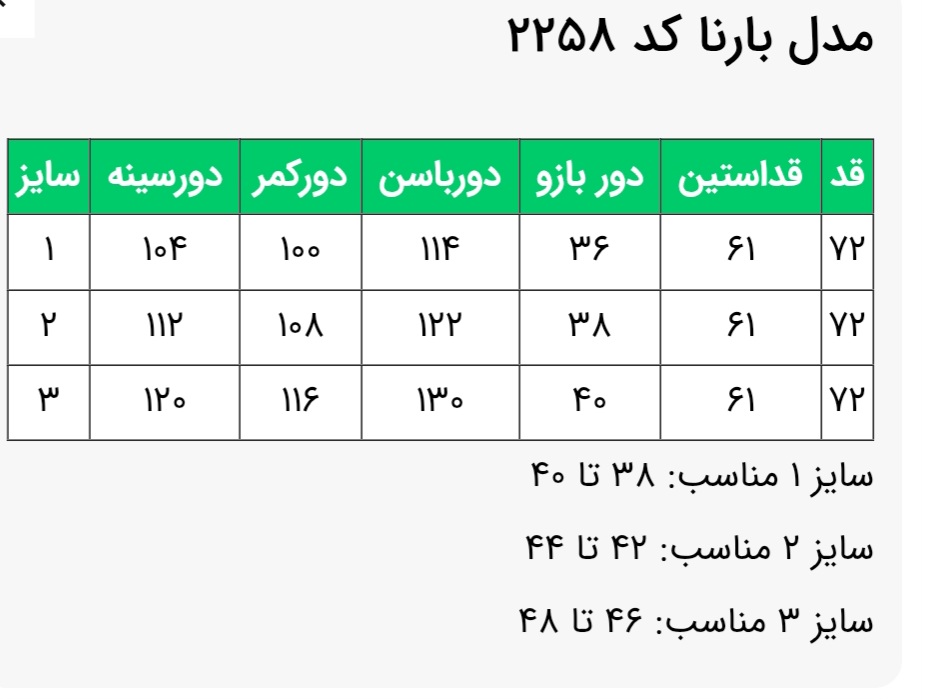 مدل بارنا کد ۲۲۵۸

| قد | قداستین | دور بازو | دورباسن | دورکمر | دورسینه | سایز |
|---|---|---|---|---|---|---|
| ۷۲ | ۶۱ | ۳۶ | ۱۱۴ | ۱۰۰ | ۱۰۴ | ۱ |
| ۷۲ | ۶۱ | ۳۸ | ۱۲۲ | ۱۰۸ | ۱۱۲ | ۲ |
| ۷۲ | ۶۱ | ۴۰ | ۱۳۰ | ۱۱۶ | ۱۲۰ | ۳ |

سایز ۱ مناسب: ۳۸ تا ۴۰

سایز ۲ مناسب: ۴۲ تا ۴۴

سایز ۳ مناسب: ۴۶ تا ۴۸